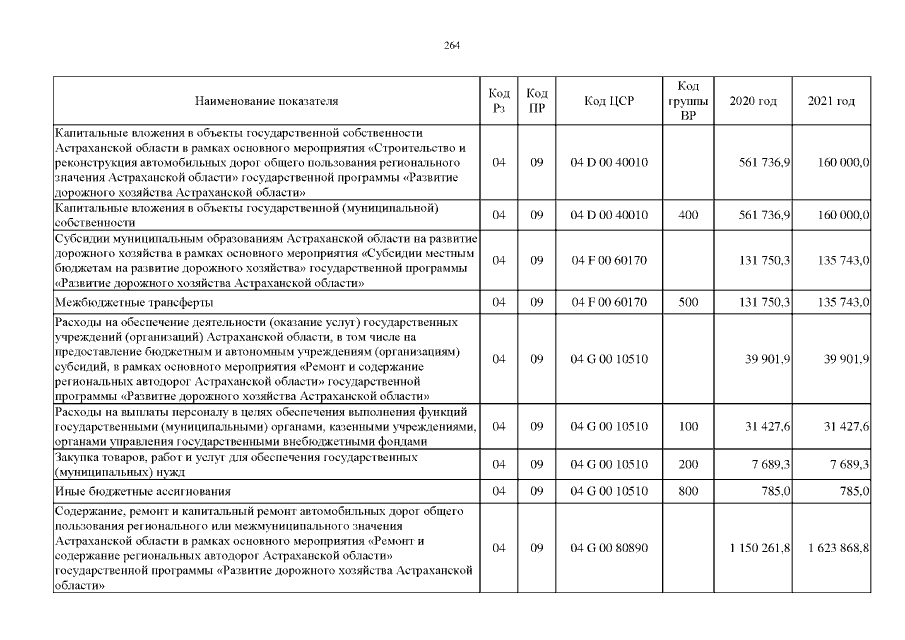 264

| Наименование показателя | Код Рз | Код ПР | Код ЦСР | Код группы ВР | 2020 год | 2021 год |
|---|---|---|---|---|---|---|
| Капитальные вложения в объекты государственной собственности Астраханской области в рамках основного мероприятия «Строительство и реконструкция автомобильных дорог общего пользования регионального значения Астраханской области» государственной программы «Развитие дорожного хозяйства Астраханской области» | 04 | 09 | 04 D 00 40010 | | 561 736,9 | 160 000,0 |
| Капитальные вложения в объекты государственной (муниципальной) собственности | 04 | 09 | 04 D 00 40010 | 400 | 561 736,9 | 160 000,0 |
| Субсидии муниципальным образованиям Астраханской области на развитие дорожного хозяйства в рамках основного мероприятия «Субсидии местным бюджетам на развитие дорожного хозяйства» государственной программы «Развитие дорожного хозяйства Астраханской области» | 04 | 09 | 04 F 00 60170 | | 131 750,3 | 135 743,0 |
| Межбюджетные трансферты | 04 | 09 | 04 F 00 60170 | 500 | 131 750,3 | 135 743,0 |
| Расходы на обеспечение деятельности (оказание услуг) государственных учреждений (организаций) Астраханской области, в том числе на предоставление бюджетным и автономным учреждениям (организациям) субсидий, в рамках основного мероприятия «Ремонт и содержание региональных автодорог Астраханской области» государственной программы «Развитие дорожного хозяйства Астраханской области» | 04 | 09 | 04 G 00 10510 | | 39 901,9 | 39 901,9 |
| Расходы на выплаты персоналу в целях обеспечения выполнения функций государственными (муниципальными) органами, казенными учреждениями, органами управления государственными внебюджетными фондами | 04 | 09 | 04 G 00 10510 | 100 | 31 427,6 | 31 427,6 |
| Закупка товаров, работ и услуг для обеспечения государственных (муниципальных) нужд | 04 | 09 | 04 G 00 10510 | 200 | 7 689,3 | 7 689,3 |
| Иные бюджетные ассигнования | 04 | 09 | 04 G 00 10510 | 800 | 785,0 | 785,0 |
| Содержание, ремонт и капитальный ремонт автомобильных дорог общего пользования регионального или межмуниципального значения Астраханской области в рамках основного мероприятия «Ремонт и содержание региональных автодорог Астраханской области» государственной программы «Развитие дорожного хозяйства Астраханской области» | 04 | 09 | 04 G 00 80890 | | 1 150 261,8 | 1 623 868,8 |